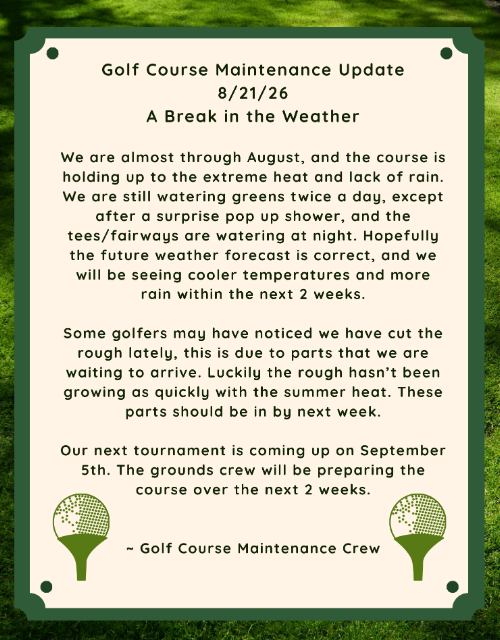 Golf Course Maintenance Update
8/21/26
A Break in the Weather

We are almost through August, and the course is holding up to the extreme heat and lack of rain. We are still watering greens twice a day, except after a surprise pop up shower, and the tees/fairways are watering at night. Hopefully the future weather forecast is correct, and we will be seeing cooler temperatures and more rain within the next 2 weeks.

Some golfers may have noticed we have cut the rough lately, this is due to parts that we are waiting to arrive. Luckily the rough hasn't been growing as quickly with the summer heat. These parts should be in by next week.

Our next tournament is coming up on September 5th. The grounds crew will be preparing the course over the next 2 weeks.

~ Golf Course Maintenance Crew